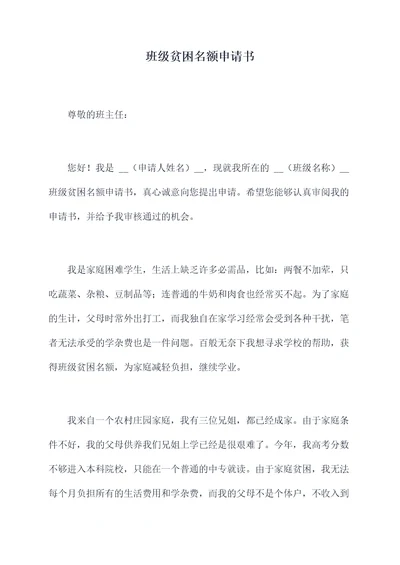 班级贫困名额申请书

尊敬的班主任：

您好！我是 __（申请人姓名）__，现就我所在的 __（班级名称）__ 班级贫困名额申请书，真心诚意向您提出申请。希望您能够认真审阅我的申请书，并给予我审核通过的机会。

我是家庭困难学生，生活上缺乏许多必需品，比如：两餐不加荤，只吃蔬菜、杂粮、豆制品等；连普通的牛奶和肉食也经常买不起。为了家庭的生计，父母时常外出打工，而我独自在家学习经常会受到各种干扰，笔者无法承受的学杂费也是一件问题。百般无奈下我想寻求学校的帮助，获得班级贫困名额，为家庭减轻负担，继续学业。

我来自一个农村庄园家庭，我有三位兄姐，都已经成家。由于家庭条件不好，我的父母供养我们兄姐上学已经是很艰难了。今年，我高考分数不够进入本科院校，只能在一个普通的中专就读。由于家庭贫困，我无法每个月负担所有的生活费用和学杂费，而我的父母不是个体户，不收入到